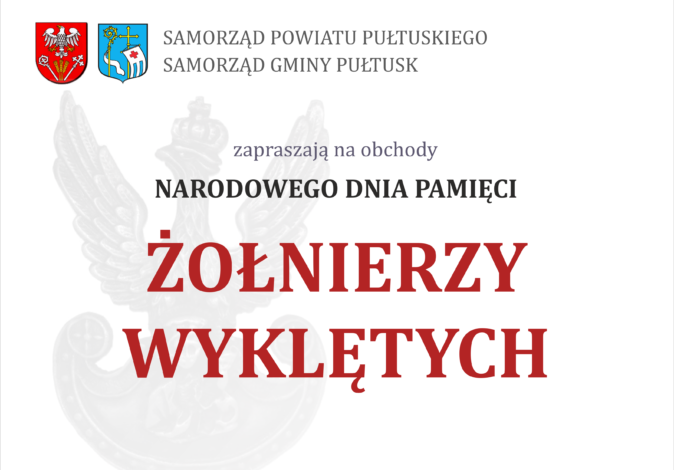 SAMORZĄD POWIATU PUŁTUSKIEGO
SAMORZĄD GMINY PUŁTUSK

zapraszają na obchody

NARODOWEGO DNIA PAMIĘCI

ŻOŁNIERZY WYKLĘTYCH